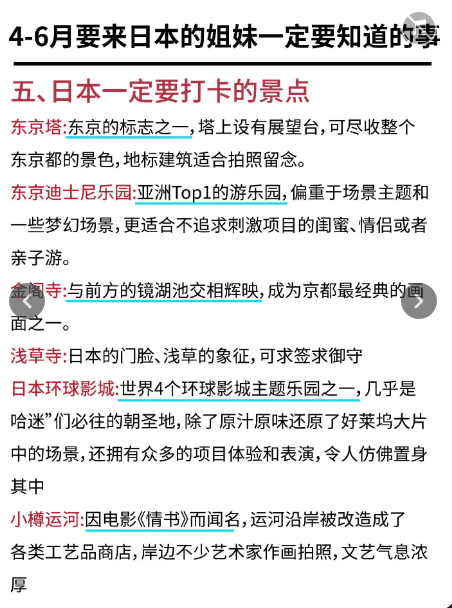 4-6月要来日本的姐妹一定要知道的事

五、日本一定要打卡的景点

东京塔:东京的标志之一，塔上设有展望台，可尽收整个东京都的景色，地标建筑适合拍照留念。

东京迪士尼乐园:亚洲Top1的游乐园，偏重于场景主题和一些梦幻场景，更适合不追求刺激项目的闺蜜、情侣或者亲子游。

金阁寺:与前方的镜湖池交相辉映，成为京都最经典的画面之一。

浅草寺:日本的门脸、浅草的象征，可求签求御守

日本环球影城:世界4个环球影城主题乐园之一，几乎是哈迷”们必往的朝圣地，除了原汁原味还原了好莱坞大片中的场景，还拥有众多的项目体验和表演，令人仿佛置身其中

小樽运河:因电影《情书》而闻名，运河沿岸被改造成了各类工艺品商店，岸边不少艺术家作画拍照，文艺气息浓厚